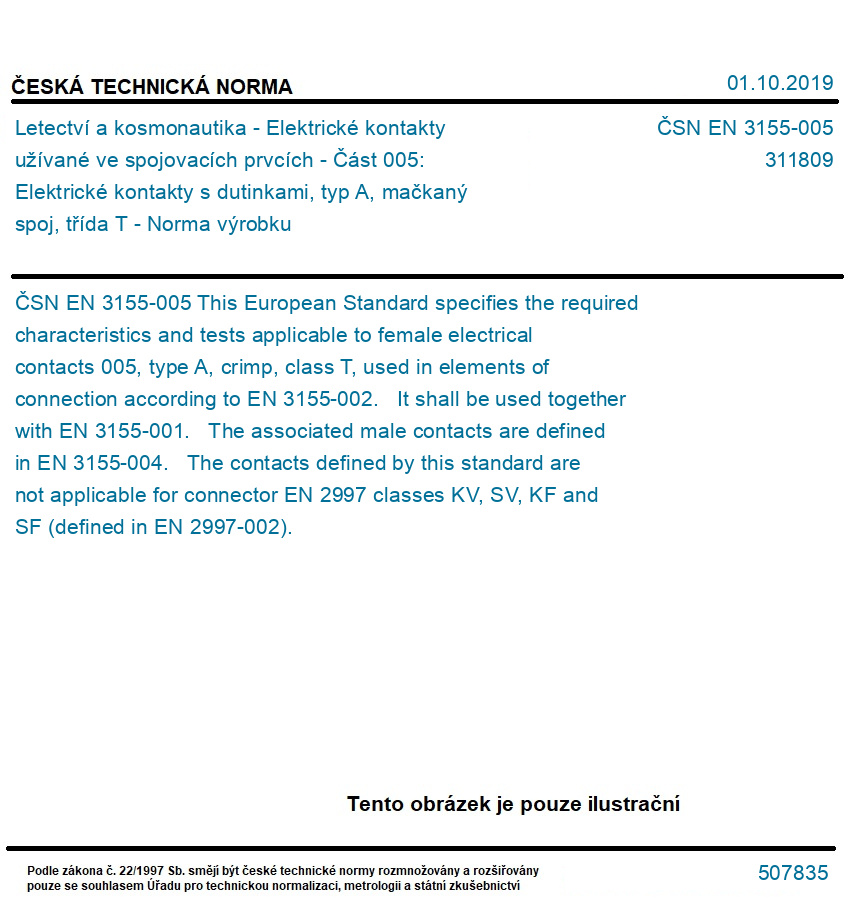 ČESKÁ TECHNICKÁ NORMA

01.10.2019

Letectví a kosmonautika - Elektrické kontakty užívané ve spojovacích prvcích - Část 005: Elektrické kontakty s dutinkami, typ A, mačkaný spoj, třída T - Norma výrobku

ČSN EN 3155-005
311809

ČSN EN 3155-005 This European Standard specifies the required characteristics and tests applicable to female electrical contacts 005, type A, crimp, class T, used in elements of connection according to EN 3155-002. It shall be used together with EN 3155-001. The associated male contacts are defined in EN 3155-004. The contacts defined by this standard are not applicable for connector EN 2997 classes KV, SV, KF and SF (defined in EN 2997-002).

Tento obrázek je pouze ilustrační

Podle zákona č. 22/1997 Sb. smějí být české technické normy rozmnožovány a rozšiřovány pouze se souhlasem Úřadu pro technickou normalizaci, metrologii a státní zkušebnictví

507835